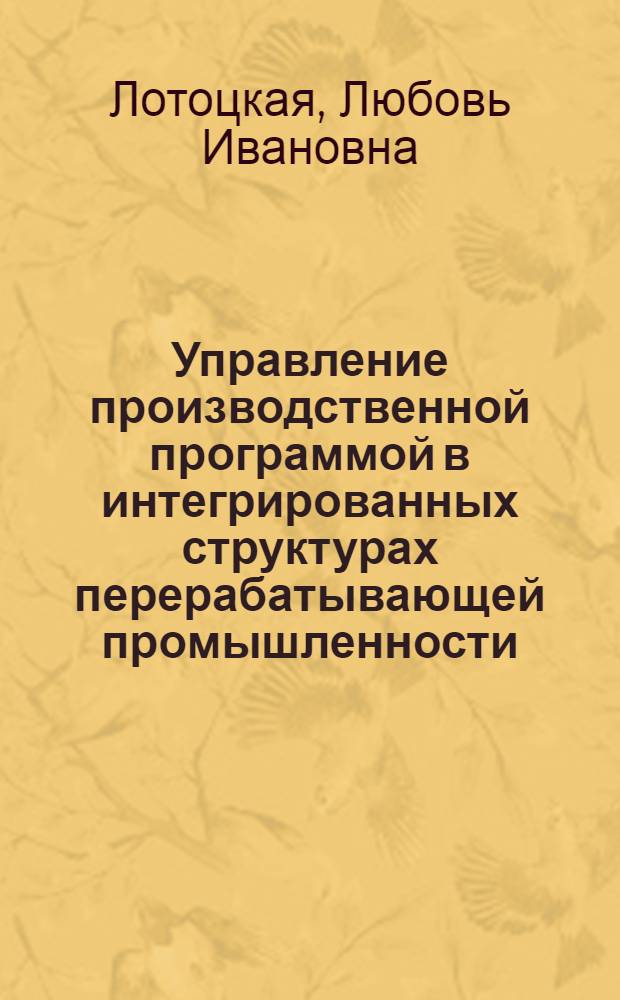 Лотоцкая, Любовь Ивановна

Управление производственной программой в интегрированных структурах перерабатывающей промышленности